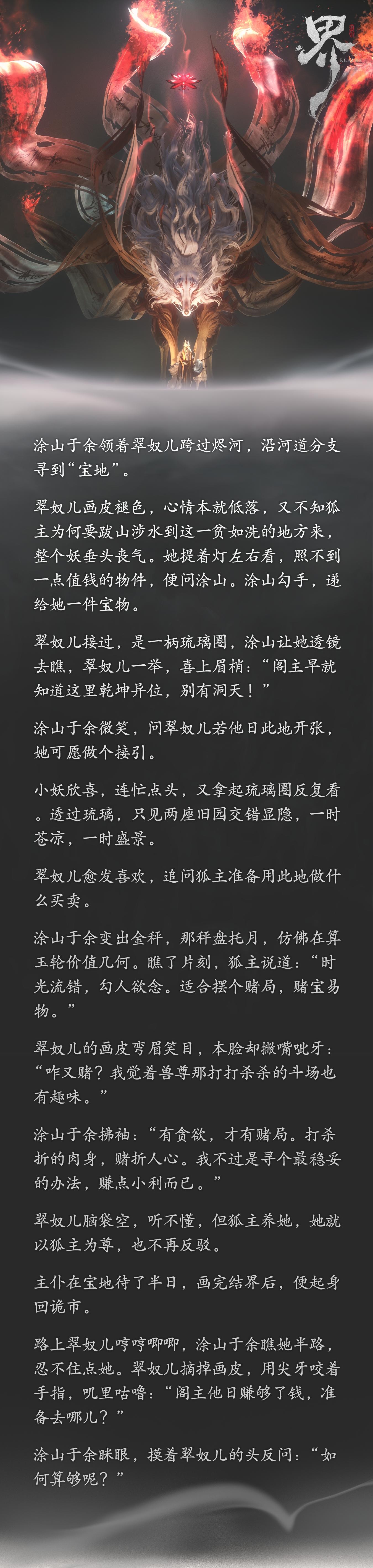 界

涂山于余领着翠奴儿跨过烬河，沿河道分支寻到“宝地”。

翠奴儿画皮褪色，心情本就低落，又不知狐主为何要跋山涉水到这一贫如洗的地方来，整个妖垂头丧气。她提着灯左右看，照不到一点值钱的物件，便问涂山。涂山勾手，递给她一件宝物。

翠奴儿接过，是一柄琉璃圈，涂山让她透镜去瞧，翠奴儿一举，喜上眉梢：“阁主早就知道这里乾坤异位，别有洞天！”

涂山于余微笑，问翠奴儿若他日此地开张，她可愿做个接引。

小妖欣喜，连忙点头，又拿起琉璃圈反复看。透过琉璃，只见两座旧园交错显隐，一时苍凉，一时盛景。

翠奴儿愈发喜欢，追问狐主准备用此地做什么买卖。

涂山于余变出金秤，那秤盘托月，仿佛在算玉轮价值几何。瞧了片刻，狐主说道：“时光流错，勾人欲念。适合摆个赌局，赌宝易物。”

翠奴儿的画皮弯眉笑目，本脸却撇嘴呲牙：“咋又赌？我觉着兽尊那打打杀杀的斗场也有趣味。”

涂山于余拂袖：“有贪欲，才有赌局。打杀折的肉身，赌折人心。我不过是寻个最稳妥的办法，赚点小利而已。”

翠奴儿脑袋空，听不懂，但狐主养她，她就以狐主为尊，也不再反驳。

主仆在宝地待了半日，画完结界后，便起身回诡市。

路上翠奴儿哼哼唧唧，涂山于余瞧她半路，忍不住点她。翠奴儿摘掉画皮，用尖牙咬着手指，叽里咕噜：“阁主他日赚够了钱，准备去哪儿？”

涂山于余眯眼，摸着翠奴儿的头反问：“如何算够呢？”